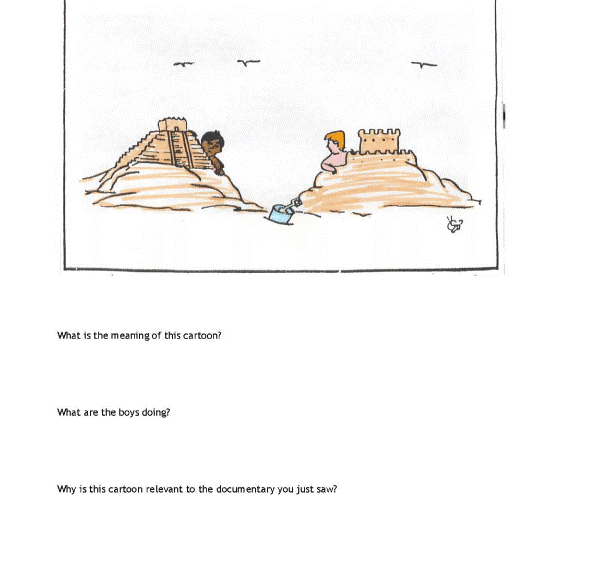 What is the meaning of this cartoon?

What are the boys doing?

Why is this cartoon relevant to the documentary you just saw?